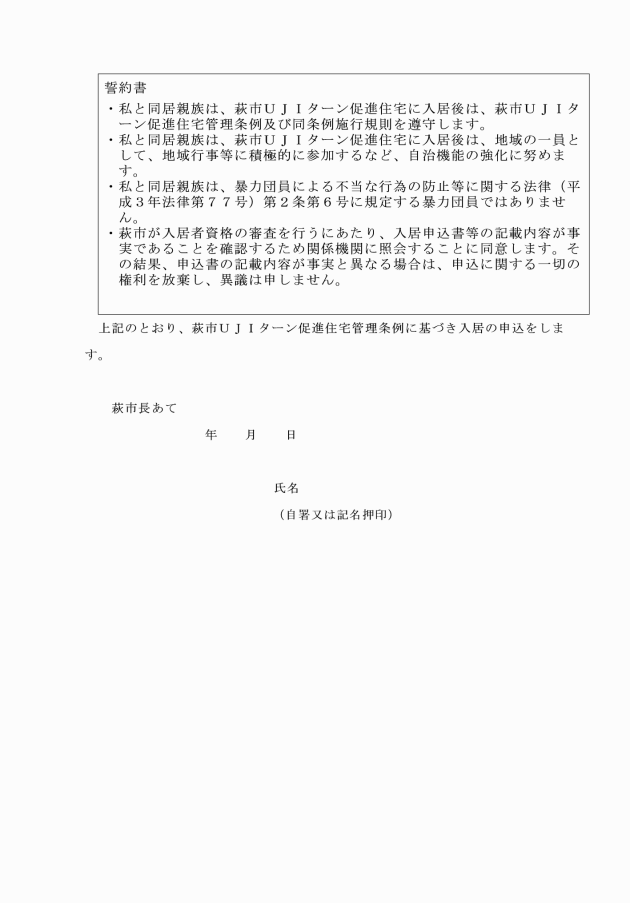 誓約書
・私と同居親族は、萩市ＵＪＩターン促進住宅に入居後は、萩市ＵＪＩターン促進住宅管理条例及び同条例施行規則を遵守します。
・私と同居親族は、萩市ＵＪＩターン促進住宅に入居後は、地域の一員として、地域行事等に積極的に参加するなど、自治機能の強化に努めます。
・私と同居親族は、暴力団員による不当な行為の防止等に関する法律（平成３年法律第７７号）第２条第６号に規定する暴力団員ではありません。
・萩市が入居者資格の審査を行うにあたり、入居申込書等の記載内容が事実であることを確認するため関係機関に照会することに同意します。その結果、申込書の記載内容が事実と異なる場合は、申込に関する一切の権利を放棄し、異議は申しません。

上記のとおり、萩市ＵＪＩターン促進住宅管理条例に基づき入居の申込をします。

萩市長あて

年　月　日

氏名

（自署又は記名押印）